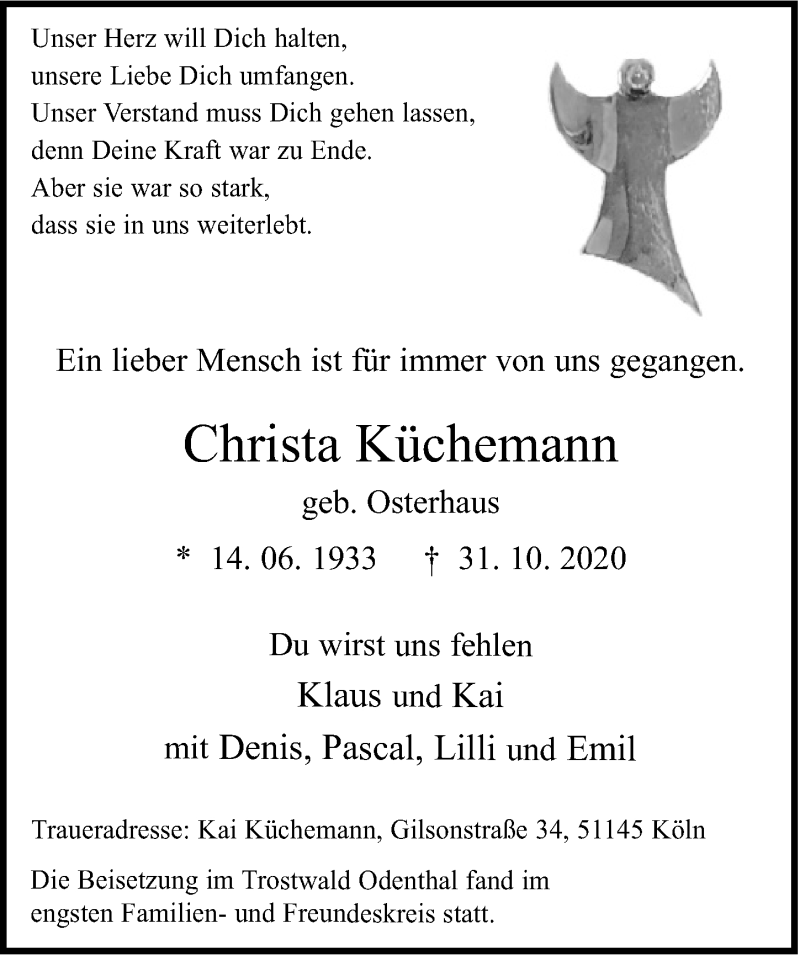 Unser Herz will Dich halten,
unsere Liebe Dich umfangen.
Unser Verstand muss Dich gehen lassen,
denn Deine Kraft war zu Ende.
Aber sie war so stark,
dass sie in uns weiterlebt.

Ein lieber Mensch ist für immer von uns gegangen.

Christa Küchemann

geb. Osterhaus

* 14. 06. 1933 † 31. 10. 2020

Du wirst uns fehlen
Klaus und Kai
mit Denis, Pascal, Lilli und Emil

Traueradresse: Kai Küchemann, Gilsonstraße 34, 51145 Köln

Die Beisetzung im Trostwald Odenthal fand im engsten Familien- und Freundeskreis statt.